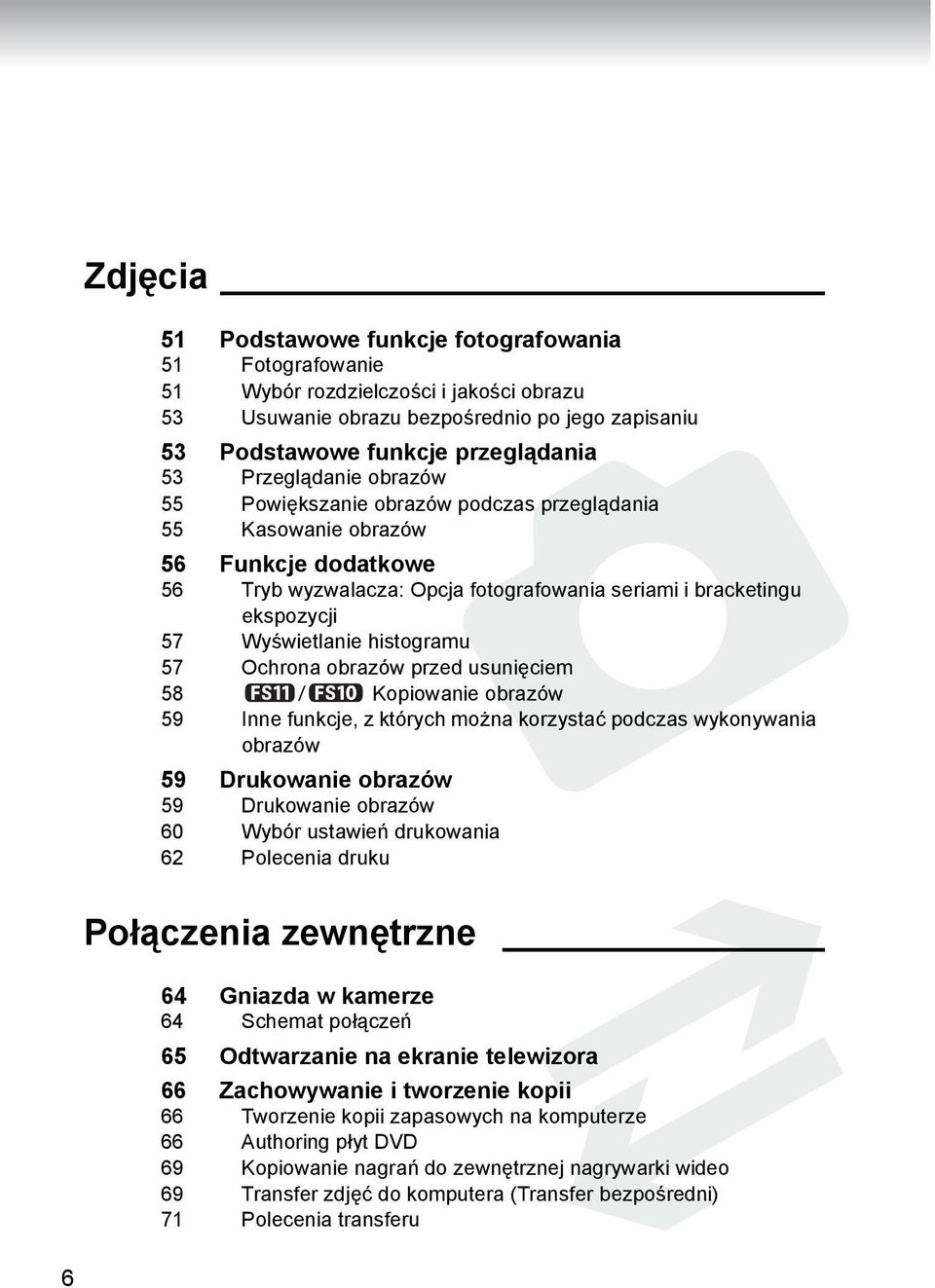 Zdjęcia

51 Podstawowe funkcje fotografowania
51 Fotografowanie
51 Wybór rozdzielczości i jakości obrazu
53 Usuwanie obrazu bezpośrednio po jego zapisaniu

53 Podstawowe funkcje przeglądania
53 Przeglądanie obrazów
55 Powiększanie obrazów podczas przeglądania
55 Kasowanie obrazów

56 Funkcje dodatkowe
56 Tryb wyzwalacza: Opcja fotografowania seriami i bracketingu ekspozycji
57 Wyświetlanie histogramu
57 Ochrona obrazów przed usunięciem
58 FS11 / FS10 Kopiowanie obrazów
59 Inne funkcje, z których można korzystać podczas wykonywania obrazów

59 Drukowanie obrazów
59 Drukowanie obrazów
60 Wybór ustawień drukowania
62 Polecenia druku

Połączenia zewnętrzne

64 Gniazda w kamerze
64 Schemat połączeń

65 Odtwarzanie na ekranie telewizora

66 Zachowywanie i tworzenie kopii
66 Tworzenie kopii zapasowych na komputerze
66 Authoring płyt DVD
69 Kopiowanie nagrań do zewnętrznej nagrywarki wideo
69 Transfer zdjęć do komputera (Transfer bezpośredni)
71 Polecenia transferu

6